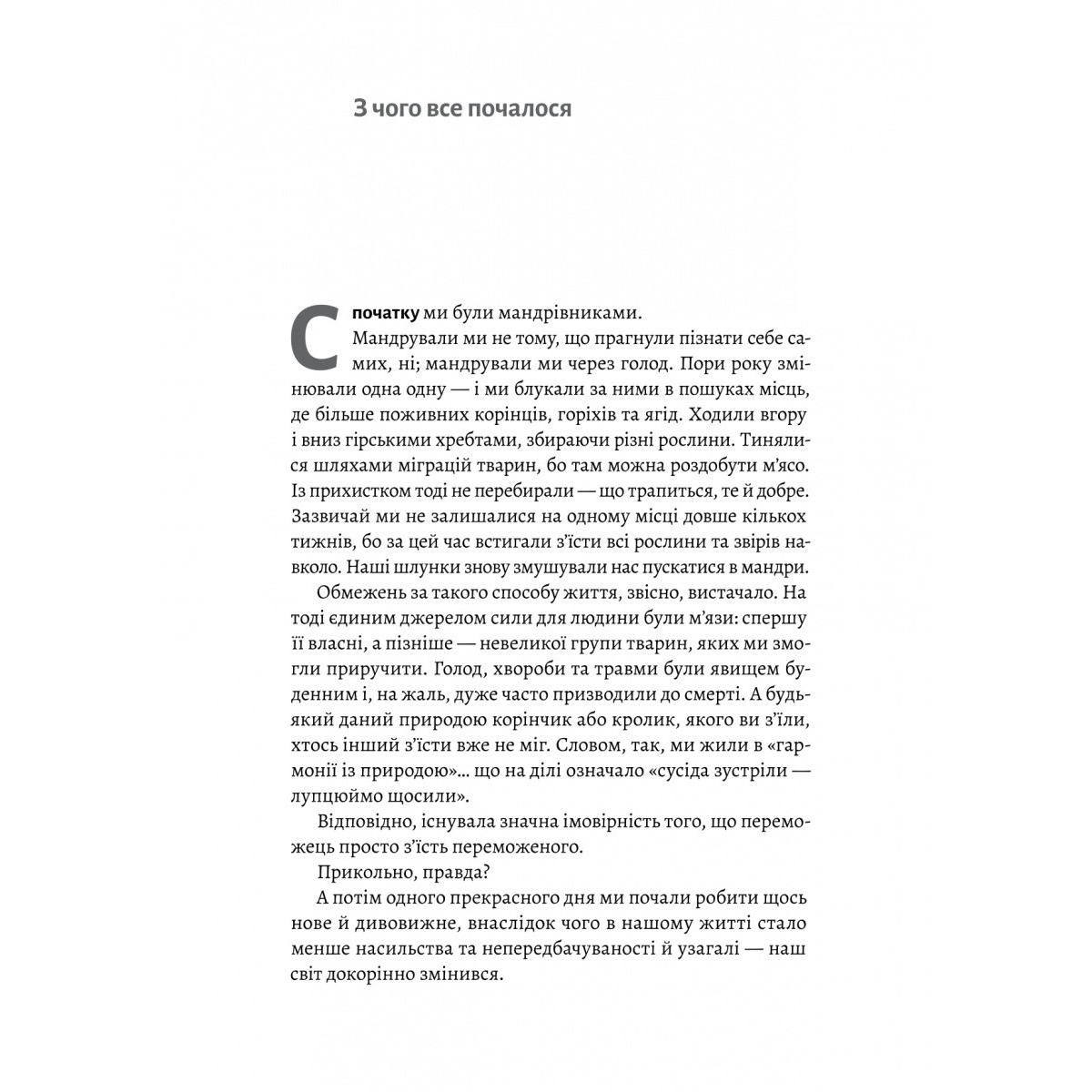 З чого все почалося

Спочатку ми були мандрівниками.

Мандрували ми не тому, що прагнули пізнати себе самих, ні; мандрували ми через голод. Пори року змінювали одна одну — і ми блукали за ними в пошуках місць, де більше поживних корінців, горіхів та ягід. Ходили вгору і вниз гірськими хребтами, збираючи різні рослини. Тинялися шляхами міграцій тварин, бо там можна роздобути м'ясо. Із прихистком тоді не перебирали — що трапиться, те й добре. Зазвичай ми не залишалися на одному місці довше кількох тижнів, бо за цей час встигали з'їсти всі рослини та звірів навколо. Наші шлунки знову змушували нас пускатися в мандри.

Обмежень за такого способу життя, звісно, вистачало. На тоді єдиним джерелом сили для людини були м'язи: спершу її власні, а пізніше — невеликої групи тварин, яких ми змогли приручити. Голод, хвороби та травми були явищем буденним і, на жаль, дуже часто призводили до смерті. А будь-який даний природою корінчик або кролик, якого ви з'їли, хтось інший з'їсти вже не міг. Словом, так, ми жили в «гармонії із природою»... що на ділі означало «сусіда зустріли — лупцюймо щосили».

Відповідно, існувала значна імовірність того, що переможець просто з'їсть переможеного.

Прикольно, правда?

А потім одного прекрасного дня ми почали робити щось нове й дивовижне, внаслідок чого в нашому житті стало менше насильства та непередбачуваності й узагалі — наш світ докорінно змінився.